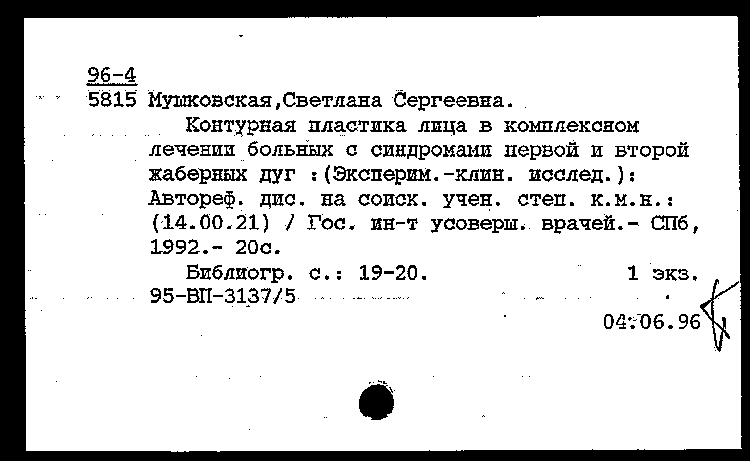 96-4
5815 Мушковская,Светлана Сергеевна.

Контурная пластика лица в комплексном лечении больных с синдромами первой и второй жаберных дуг :(Эксперим.-клин. исслед.): Автореф. дис. на соиск. учен. степ. к.м.н.: (14.00.21) / Гос. ин-т усоверш. врачей.- СПб, 1992.- 20с.

Библиогр. с.: 19-20. 1 экз.
95-ВП-3137/5

04.06.96